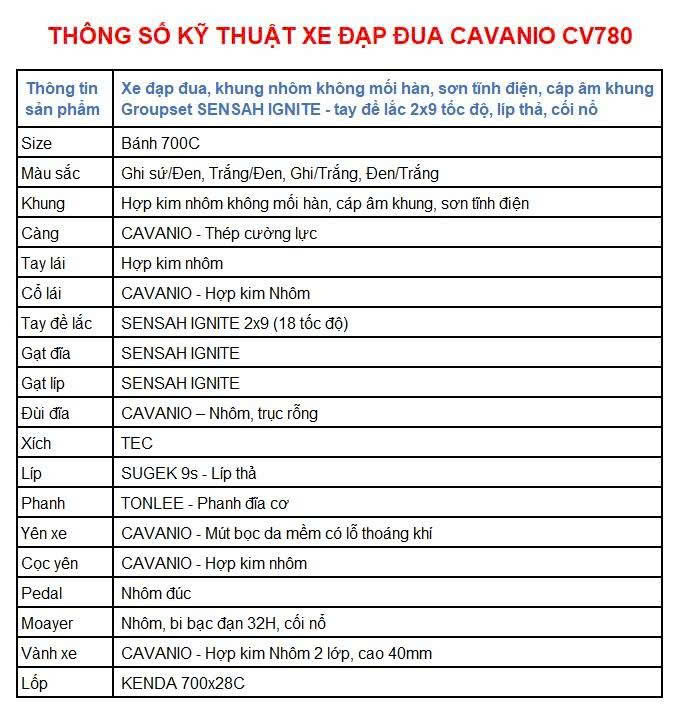 THÔNG SỐ KỸ THUẬT XE ĐẠP ĐUA CAVANIO CV780

| Thông tin sản phẩm | Xe đạp đua, khung nhôm không mối hàn, sơn tĩnh điện, cáp âm khung Groupset SENSAH IGNITE - tay đề lắc 2x9 tốc độ, líp thả, cối nổ |
|---|---|
| Size | Bánh 700C |
| Màu sắc | Ghi sứ/Đen, Trắng/Đen, Ghi/Trắng, Đen/Trắng |
| Khung | Hợp kim nhôm không mối hàn, cáp âm khung, sơn tĩnh điện |
| Càng | CAVANIO - Thép cường lực |
| Tay lái | Hợp kim nhôm |
| Cổ lái | CAVANIO - Hợp kim Nhôm |
| Tay đề lắc | SENSAH IGNITE 2x9 (18 tốc độ) |
| Gạt đĩa | SENSAH IGNITE |
| Gạt líp | SENSAH IGNITE |
| Đùi đĩa | CAVANIO – Nhôm, trục rỗng |
| Xích | TEC |
| Líp | SUGEK 9s - Líp thả |
| Phanh | TONLEE - Phanh đĩa cơ |
| Yên xe | CAVANIO - Mút bọc da mềm có lỗ thoáng khí |
| Cọc yên | CAVANIO - Hợp kim nhôm |
| Pedal | Nhôm đúc |
| Moayer | Nhôm, bi bạc đạn 32H, cối nổ |
| Vành xe | CAVANIO - Hợp kim Nhôm 2 lớp, cao 40mm |
| Lốp | KENDA 700x28C |